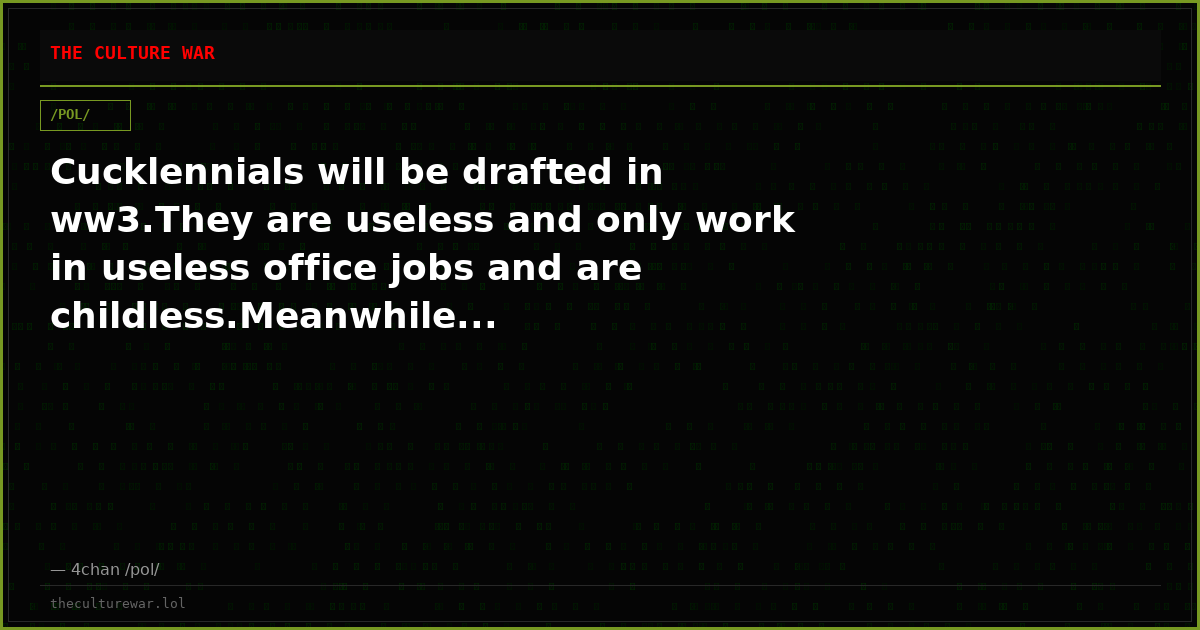 THE CULTURE WAR

/POL/

Cucklennials will be drafted in ww3.They are useless and only work in useless office jobs and are childless.Meanwhile...

— 4chan /pol/

theculturewar.lol